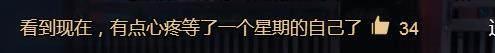 看到现在，有点心疼等了一个星期的自己了 34